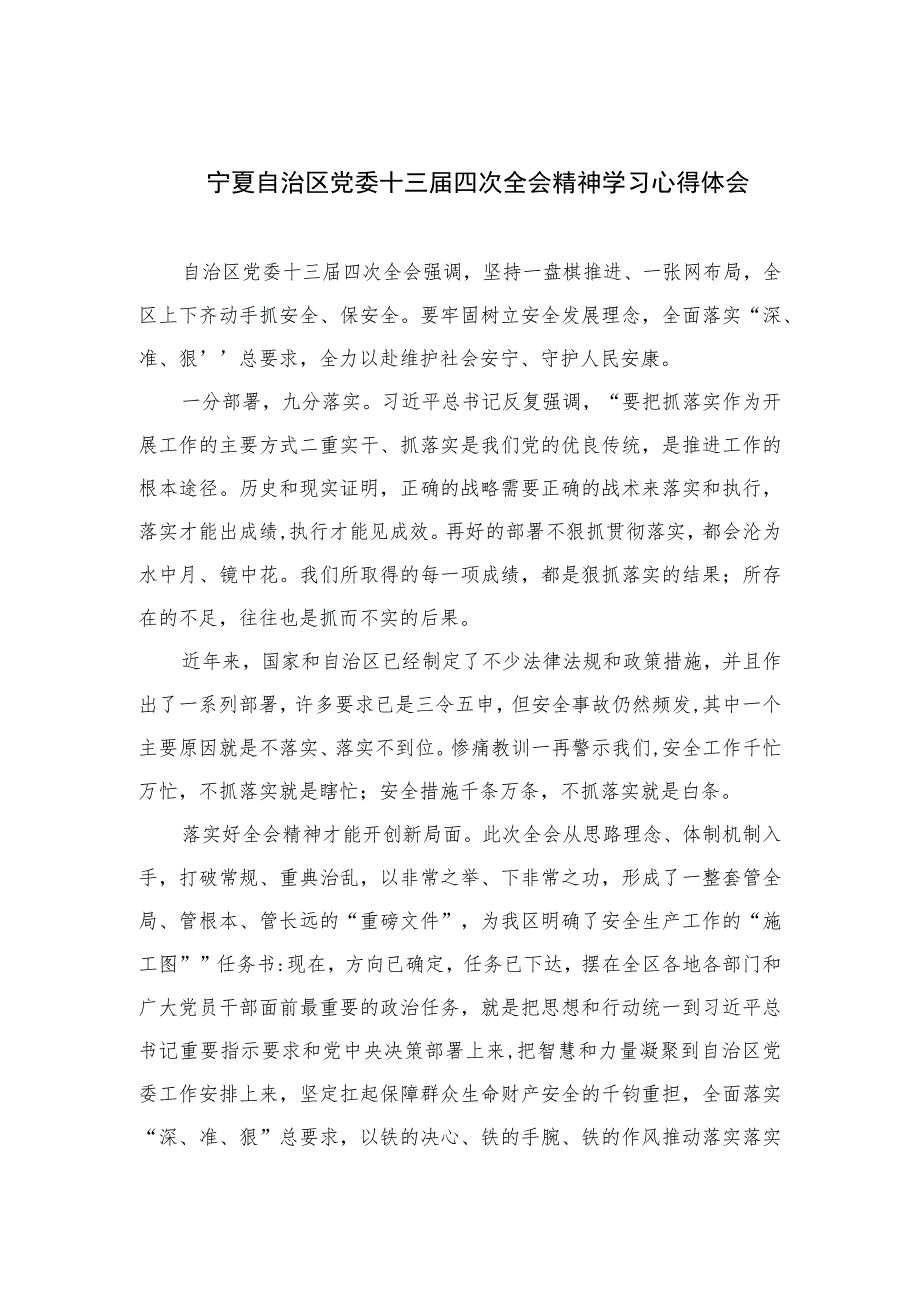 宁夏自治区党委十三届四次全会精神学习心得体会

自治区党委十三届四次全会强调，坚持一盘棋推进、一张网布局，全区上下齐动手抓安全、保安全。要牢固树立安全发展理念，全面落实“深、准、狠’’总要求，全力以赴维护社会安宁、守护人民安康。

一分部署，九分落实。习近平总书记反复强调，“要把抓落实作为开展工作的主要方式二重实干、抓落实是我们党的优良传统，是推进工作的根本途径。历史和现实证明，正确的战略需要正确的战术来落实和执行，落实才能出成绩,执行才能见成效。再好的部署不狠抓贯彻落实，都会沦为水中月、镜中花。我们所取得的每一项成绩，都是狠抓落实的结果；所存在的不足，往往也是抓而不实的后果。

近年来，国家和自治区已经制定了不少法律法规和政策措施，并且作出了一系列部署，许多要求已是三令五申，但安全事故仍然频发,其中一个主要原因就是不落实、落实不到位。惨痛教训一再警示我们,安全工作千忙万忙，不抓落实就是瞎忙；安全措施千条万条，不抓落实就是白条。

落实好全会精神才能开创新局面。此次全会从思路理念、体制机制入手，打破常规、重典治乱，以非常之举、下非常之功，形成了一整套管全局、管根本、管长远的“重磅文件”，为我区明确了安全生产工作的“施工图””任务书:现在，方向已确定，任务已下达，摆在全区各地各部门和广大党员干部面前最重要的政治任务，就是把思想和行动统一到习近平总书记重要指示要求和党中央决策部署上来,把智慧和力量凝聚到自治区党委工作安排上来，坚定扛起保障群众生命财产安全的千钧重担，全面落实“深、准、狠”总要求，以铁的决心、铁的手腕、铁的作风推动落实落实